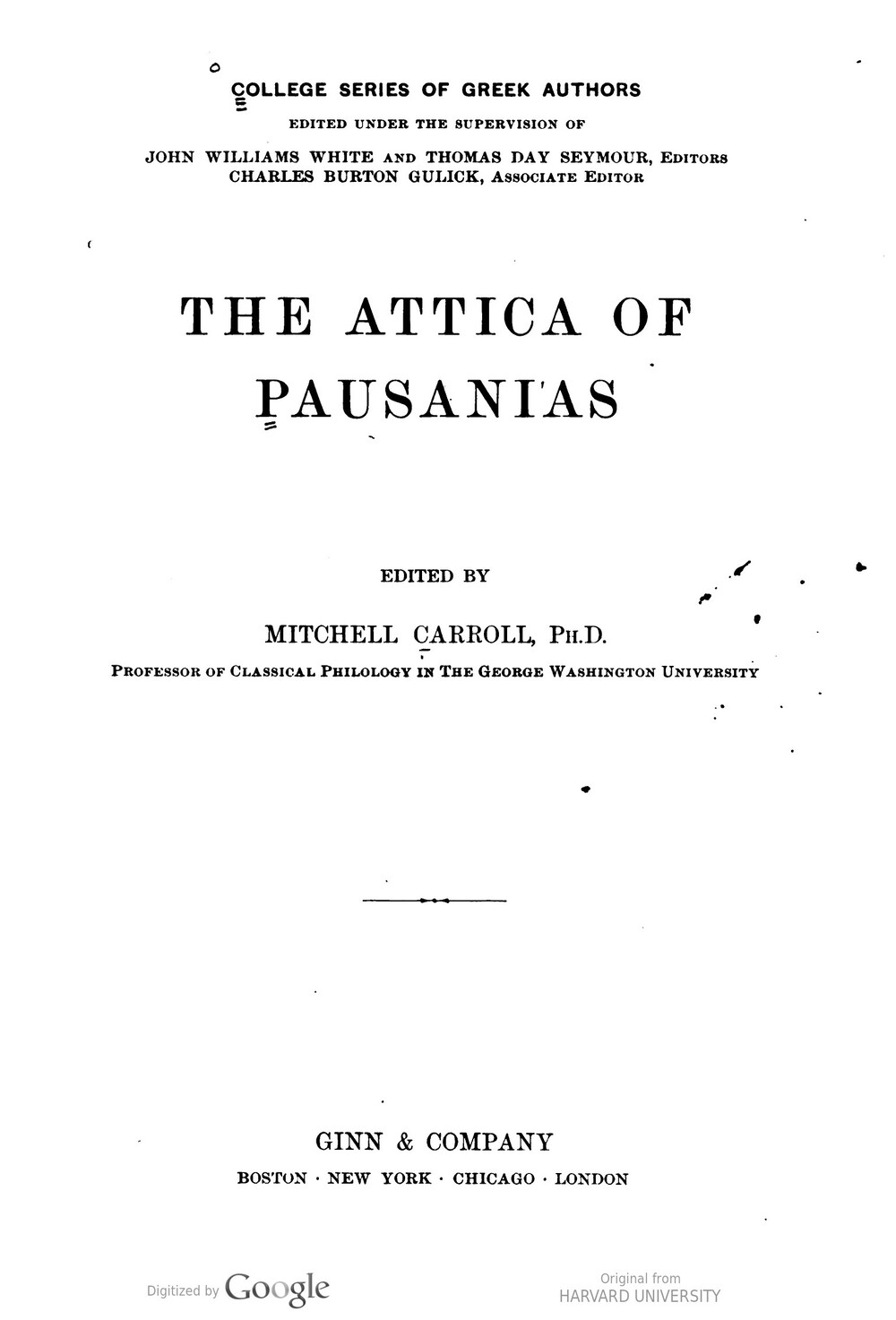 COLLEGE SERIES OF GREEK AUTHORS
EDITED UNDER THE SUPERVISION OF
JOHN WILLIAMS WHITE AND THOMAS DAY SEYMOUR, EDITORS
CHARLES BURTON GULICK, ASSOCIATE EDITOR

THE ATTICA OF PAUSANIAS

EDITED BY

MITCHELL CARROLL, PH.D.
PROFESSOR OF CLASSICAL PHILOLOGY IN THE GEORGE WASHINGTON UNIVERSITY

GINN & COMPANY
BOSTON · NEW YORK · CHICAGO · LONDON

Digitized by Google

Original from
HARVARD UNIVERSITY